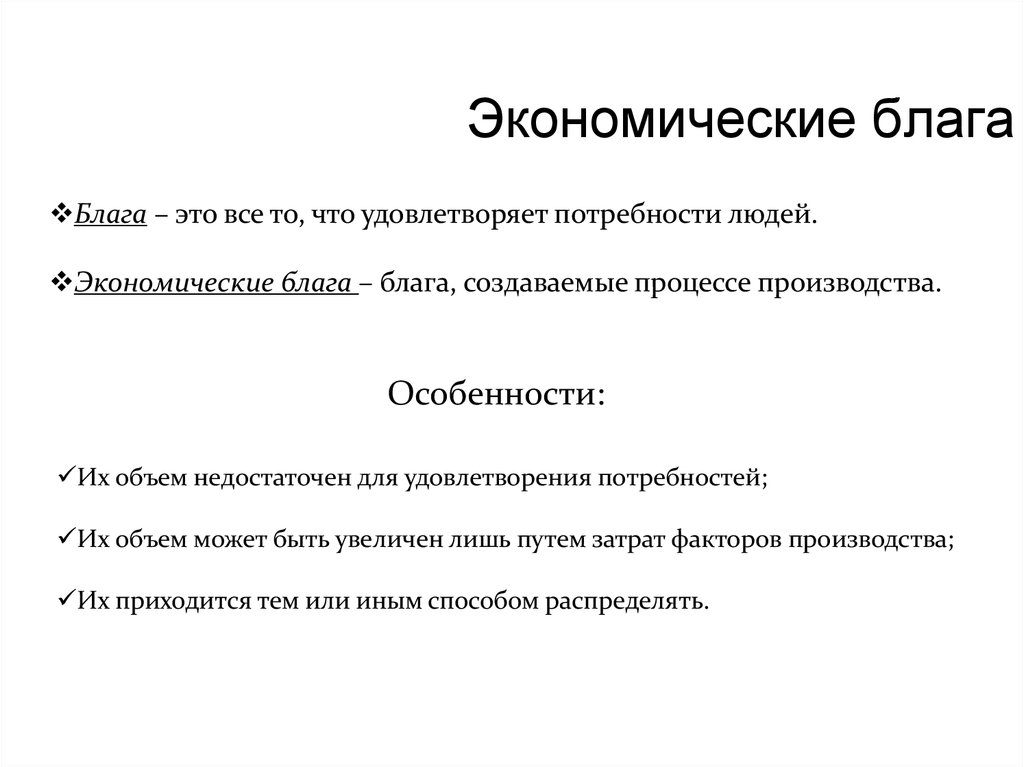 Экономические блага

❖Блага – это все то, что удовлетворяет потребности людей.

❖Экономические блага – блага, создаваемые процессе производства.

Особенности:

✓Их объем недостаточен для удовлетворения потребностей;

✓Их объем может быть увеличен лишь путем затрат факторов производства;

✓Их приходится тем или иным способом распределять.